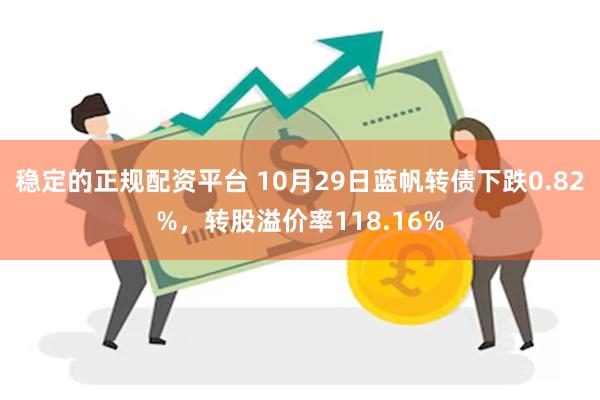 稳定的正规配资平台 10月29日蓝帆转债下跌0.82%，转股溢价率118.16%